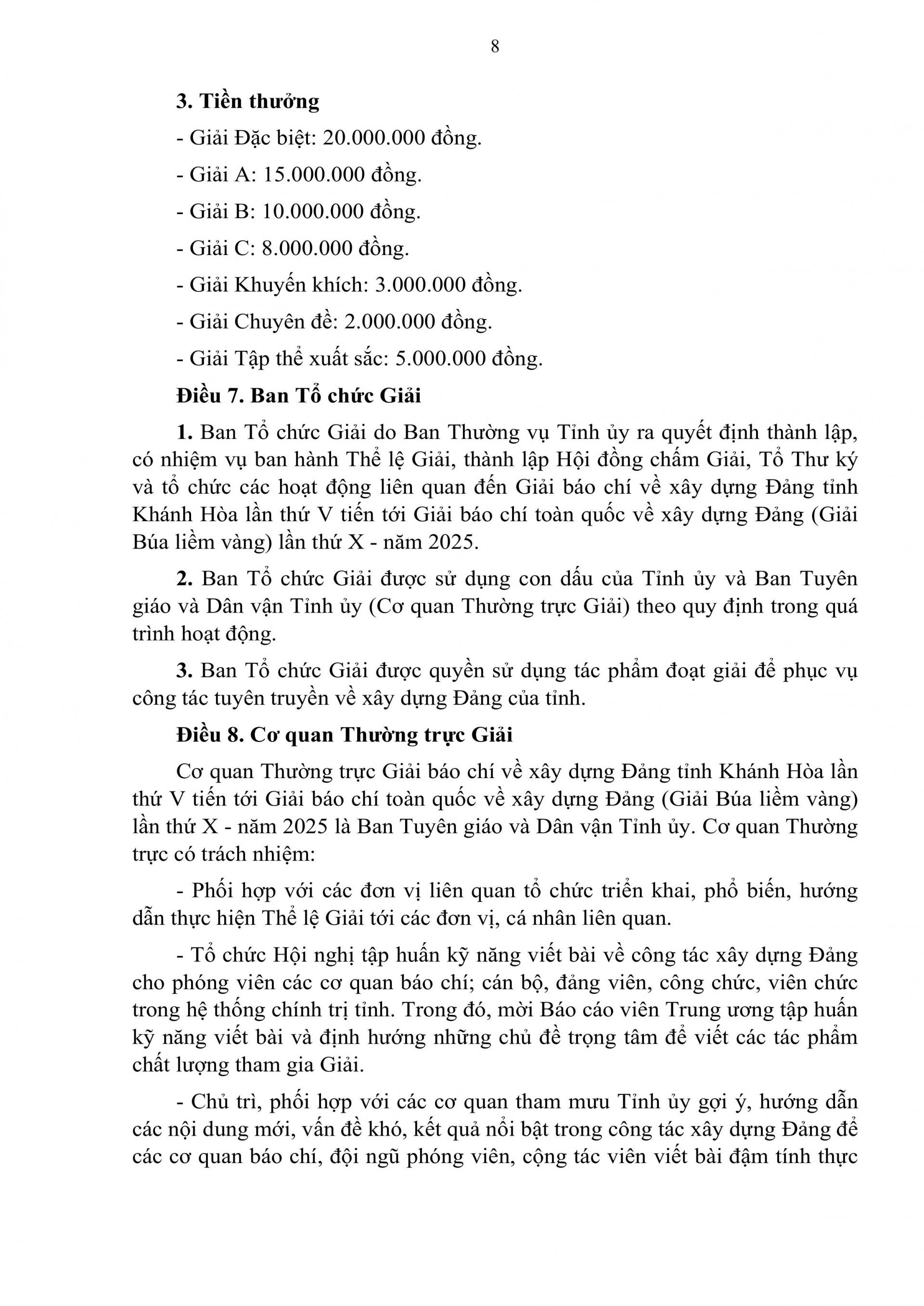 8

3. Tiền thưởng

- Giải Đặc biệt: 20.000.000 đồng.

- Giải A: 15.000.000 đồng.

- Giải B: 10.000.000 đồng.

- Giải C: 8.000.000 đồng.

- Giải Khuyến khích: 3.000.000 đồng.

- Giải Chuyên đề: 2.000.000 đồng.

- Giải Tập thể xuất sắc: 5.000.000 đồng.

Điều 7. Ban Tổ chức Giải

1. Ban Tổ chức Giải do Ban Thường vụ Tỉnh ủy ra quyết định thành lập, có nhiệm vụ ban hành Thể lệ Giải, thành lập Hội đồng chấm Giải, Tổ Thư ký và tổ chức các hoạt động liên quan đến Giải báo chí về xây dựng Đảng tỉnh Khánh Hòa lần thứ V tiến tới Giải báo chí toàn quốc về xây dựng Đảng (Giải Búa liềm vàng) lần thứ X - năm 2025.

2. Ban Tổ chức Giải được sử dụng con dấu của Tỉnh ủy và Ban Tuyên giáo và Dân vận Tỉnh ủy (Cơ quan Thường trực Giải) theo quy định trong quá trình hoạt động.

3. Ban Tổ chức Giải được quyền sử dụng tác phẩm đoạt giải để phục vụ công tác tuyên truyền về xây dựng Đảng của tỉnh.

Điều 8. Cơ quan Thường trực Giải

Cơ quan Thường trực Giải báo chí về xây dựng Đảng tỉnh Khánh Hòa lần thứ V tiến tới Giải báo chí toàn quốc về xây dựng Đảng (Giải Búa liềm vàng) lần thứ X - năm 2025 là Ban Tuyên giáo và Dân vận Tỉnh ủy. Cơ quan Thường trực có trách nhiệm:

- Phối hợp với các đơn vị liên quan tổ chức triển khai, phổ biến, hướng dẫn thực hiện Thể lệ Giải tới các đơn vị, cá nhân liên quan.

- Tổ chức Hội nghị tập huấn kỹ năng viết bài về công tác xây dựng Đảng cho phóng viên các cơ quan báo chí; cán bộ, đảng viên, công chức, viên chức trong hệ thống chính trị tỉnh. Trong đó, mời Báo cáo viên Trung ương tập huấn kỹ năng viết bài và định hướng những chủ đề trọng tâm để viết các tác phẩm chất lượng tham gia Giải.

- Chủ trì, phối hợp với các cơ quan tham mưu Tỉnh ủy gợi ý, hướng dẫn các nội dung mới, vấn đề khó, kết quả nổi bật trong công tác xây dựng Đảng để các cơ quan báo chí, đội ngũ phóng viên, cộng tác viên viết bài đậm tính thực